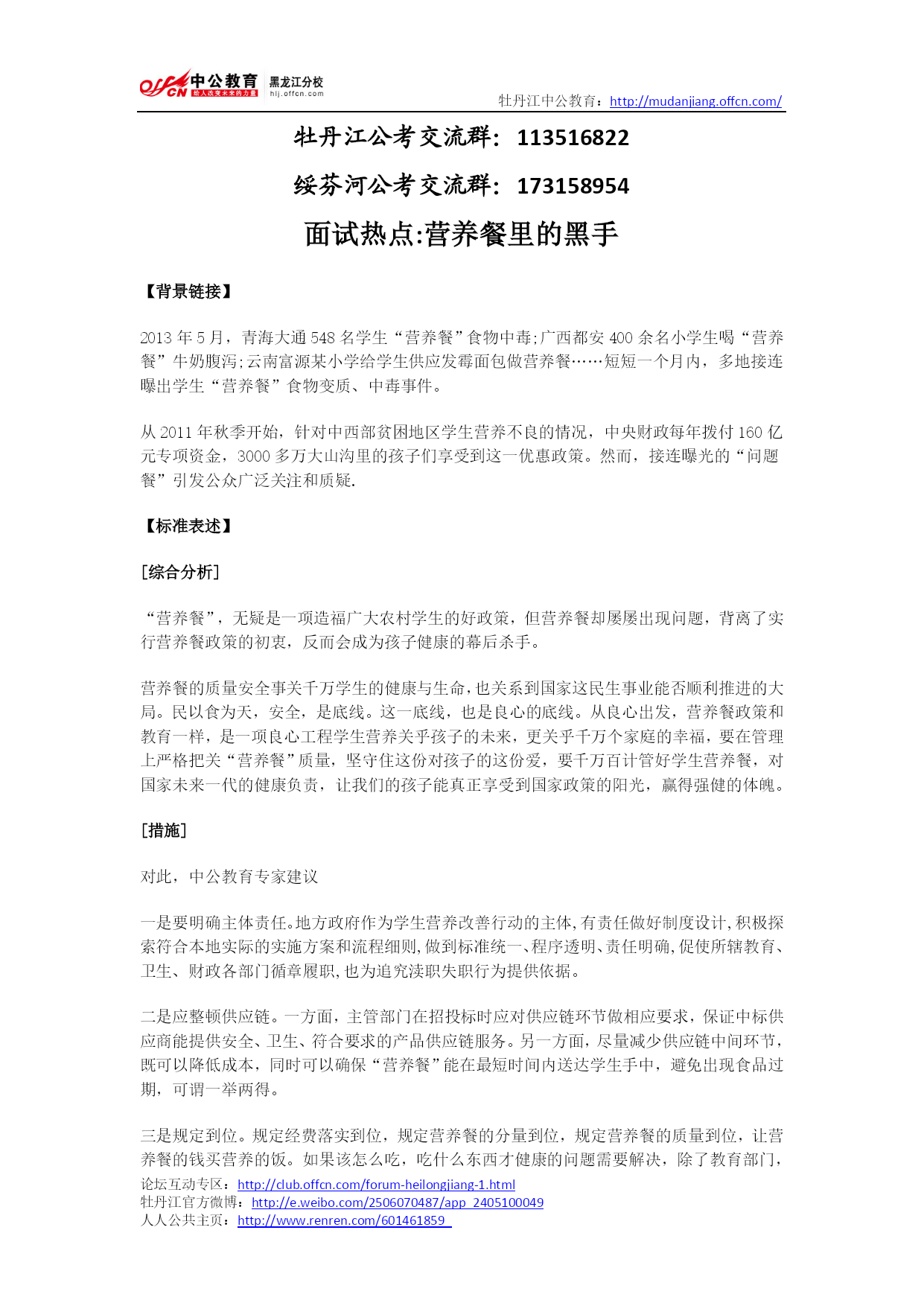 offcn 中公教育 给人改变未来的力量 黑龙江分校 hlj.offcn.com

牡丹江中公教育：http://mudanjiang.offcn.com/

牡丹江公考交流群：113516822

绥芬河公考交流群：173158954

面试热点:营养餐里的黑手

【背景链接】

2013 年 5 月，青海大通 548 名学生“营养餐”食物中毒;广西都安 400 余名小学生喝“营养餐”牛奶腹泻;云南富源某小学给学生供应发霉面包做营养餐……短短一个月内，多地接连曝出学生“营养餐”食物变质、中毒事件。

从 2011 年秋季开始，针对中西部贫困地区学生营养不良的情况，中央财政每年拨付 160 亿元专项资金，3000 多万大山沟里的孩子们享受到这一优惠政策。然而，接连曝光的“问题餐”引发公众广泛关注和质疑.

【标准表述】

[综合分析]

“营养餐”，无疑是一项造福广大农村学生的好政策，但营养餐却屡屡出现问题，背离了实行营养餐政策的初衷，反而会成为孩子健康的幕后杀手。

营养餐的质量安全事关千万学生的健康与生命,也关系到国家这民生事业能否顺利推进的大局。民以食为天，安全，是底线。这一底线，也是良心的底线。从良心出发，营养餐政策和教育一样，是一项良心工程学生营养关乎孩子的未来，更关乎千万个家庭的幸福，要在管理上严格把关“营养餐”质量，坚守住这份对孩子的这份爱，要千万百计管好学生营养餐，对国家未来一代的健康负责，让我们的孩子能真正享受到国家政策的阳光，赢得强健的体魄。

[措施]

对此，中公教育专家建议

一是要明确主体责任。地方政府作为学生营养改善行动的主体,有责任做好制度设计,积极探索符合本地实际的实施方案和流程细则,做到标准统一、程序透明、责任明确,促使所辖教育、卫生、财政各部门循章履职,也为追究渎职失职行为提供依据。

二是应整顿供应链。一方面，主管部门在招投标时应对供应链环节做相应要求，保证中标供应商能提供安全、卫生、符合要求的产品供应链服务。另一方面，尽量减少供应链中间环节，既可以降低成本，同时可以确保“营养餐”能在最短时间内送达学生手中，避免出现食品过期，可谓一举两得。

三是规定到位。规定经费落实到位，规定营养餐的分量到位，规定营养餐的质量到位，让营养餐的钱买营养的饭。如果该怎么吃，吃什么东西才健康的问题需要解决，除了教育部门，

论坛互动专区：http://club.offcn.com/forum-heilongjiang-1.html
牡丹江官方微博：http://e.weibo.com/2506070487/app_2405100049
人人公共主页：http://www.renren.com/601461859